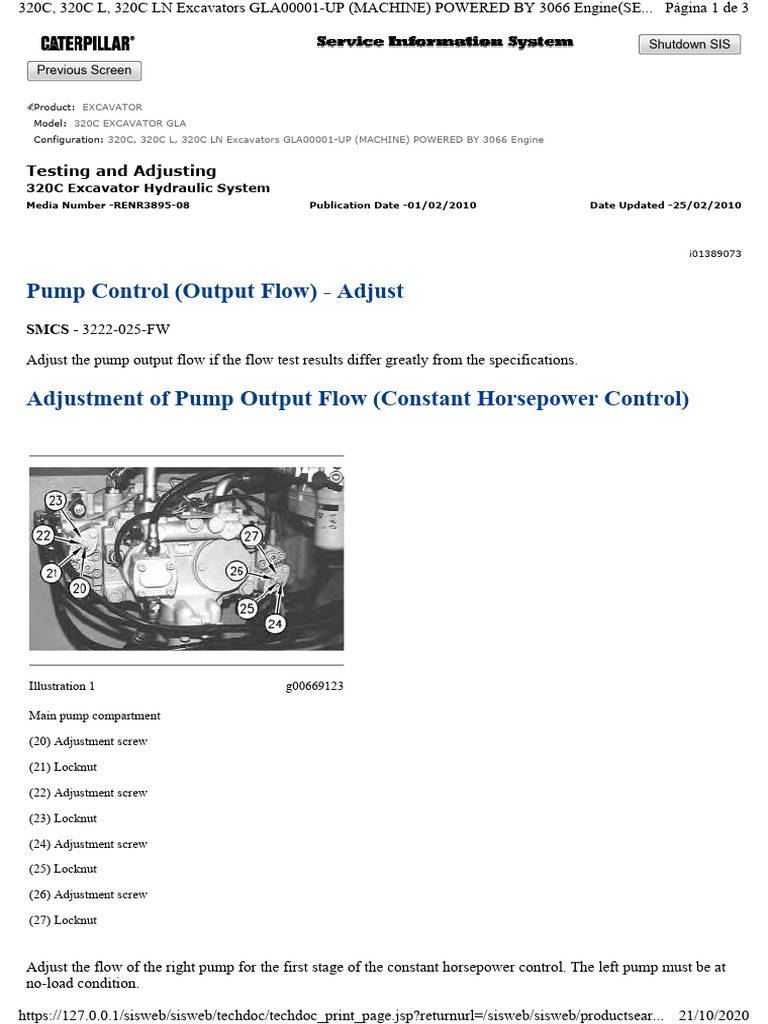 320C, 320C L, 320C LN Excavators GLA00001-UP (MACHINE) POWERED BY 3066 Engine(SE... Página 1 de 3

CATERPILLAR®

Service Information System

Shutdown SIS

Previous Screen

Product: EXCAVATOR
Model: 320C EXCAVATOR GLA
Configuration: 320C, 320C L, 320C LN Excavators GLA00001-UP (MACHINE) POWERED BY 3066 Engine

Testing and Adjusting
320C Excavator Hydraulic System
Media Number -RENR3895-08
Publication Date -01/02/2010
Date Updated -25/02/2010

i01389073

Pump Control (Output Flow) - Adjust

SMCS - 3222-025-FW

Adjust the pump output flow if the flow test results differ greatly from the specifications.

Adjustment of Pump Output Flow (Constant Horsepower Control)

23
22
21
20
27
26
25
24

Illustration 1
g00669123

Main pump compartment

(20) Adjustment screw

(21) Locknut

(22) Adjustment screw

(23) Locknut

(24) Adjustment screw

(25) Locknut

(26) Adjustment screw

(27) Locknut

Adjust the flow of the right pump for the first stage of the constant horsepower control. The left pump must be at no-load condition.

https://127.0.0.1/sisweb/sisweb/techdoc/techdoc_print_page.jsp?returnurl=/sisweb/sisweb/productsear... 21/10/2020